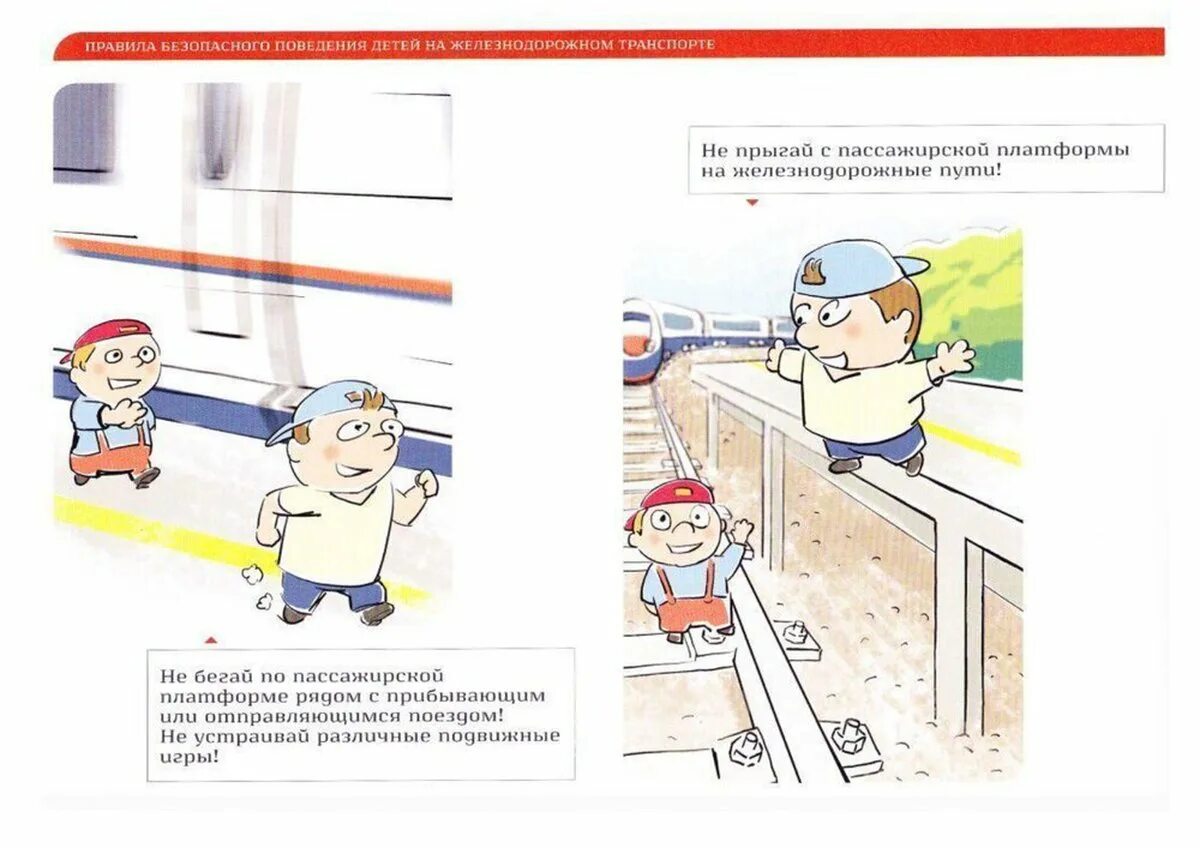 ПРАВИЛА БЕЗОПАСНОГО ПОВЕДЕНИЯ ДЕТЕЙ НА ЖЕЛЕЗНОДОРОЖНОМ ТРАНСПОРТЕ

Не бегай по пассажирской платформе рядом с прибывающим или отправляющимся поездом! Не устраивай различные подвижные игры!

Не прыгай с пассажирской платформы на железнодорожные пути!